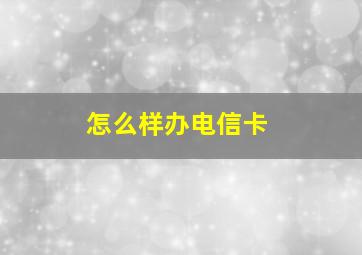 怎么样办电信卡